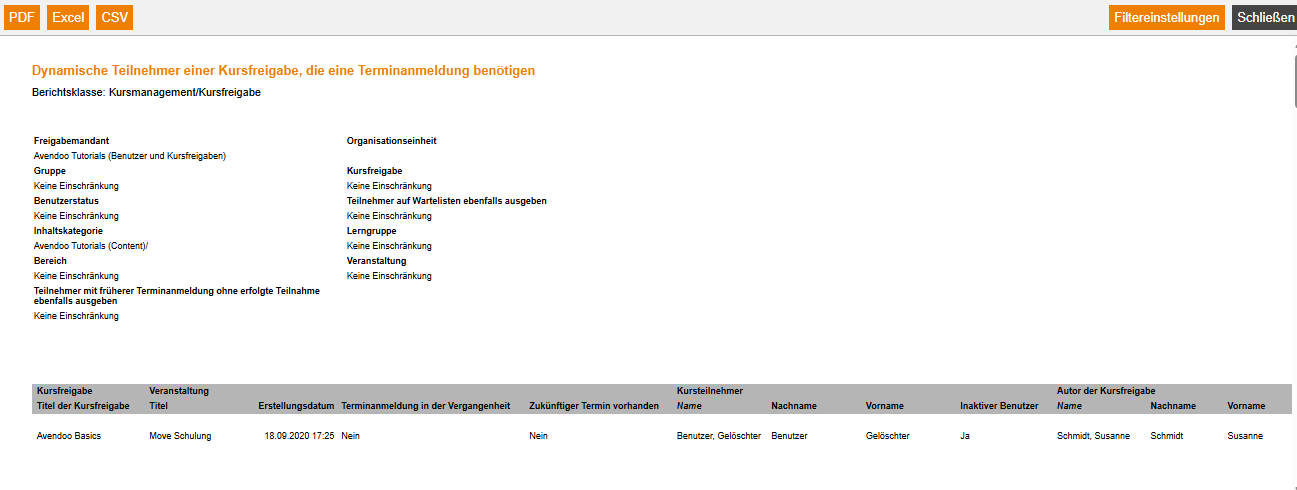 PDF Excel CSV Filtereinstellungen Schließen

Dynamische Teilnehmer einer Kursfreigabe, die eine Terminanmeldung benötigen

Berichtsklasse: Kursmanagement/Kursfreigabe

Freigabemandant
Avendoo Tutorials (Benutzer und Kursfreigaben)
Gruppe
Keine Einschränkung
Benutzerstatus
Keine Einschränkung
Inhaltskategorie
Avendoo Tutorials (Content)/
Bereich
Keine Einschränkung
Teilnehmer mit früherer Terminanmeldung ohne erfolgte Teilnahme ebenfalls ausgeben
Keine Einschränkung

Organisationseinheit

Kursfreigabe
Keine Einschränkung
Teilnehmer auf Wartelisten ebenfalls ausgeben
Keine Einschränkung
Lerngruppe
Keine Einschränkung
Veranstaltung
Keine Einschränkung

| Kursfreigabe | Veranstaltung | | | | Kursteilnehmer | | | | Autor der Kursfreigabe | | |
|---|---|---|---|---|---|---|---|---|---|---|---|
| Titel der Kursfreigabe | Titel | Erstellungsdatum | Terminanmeldung in der Vergangenheit | Zukünftiger Termin vorhanden | Name | Nachname | Vorname | Inaktiver Benutzer | Name | Nachname | Vorname |
| Avendoo Basics | Move Schulung | 18.09.2020 17:25 | Nein | Nein | Benutzer, Gelöschter | Benutzer | Gelöschter | Ja | Schmidt, Susanne | Schmidt | Susanne |